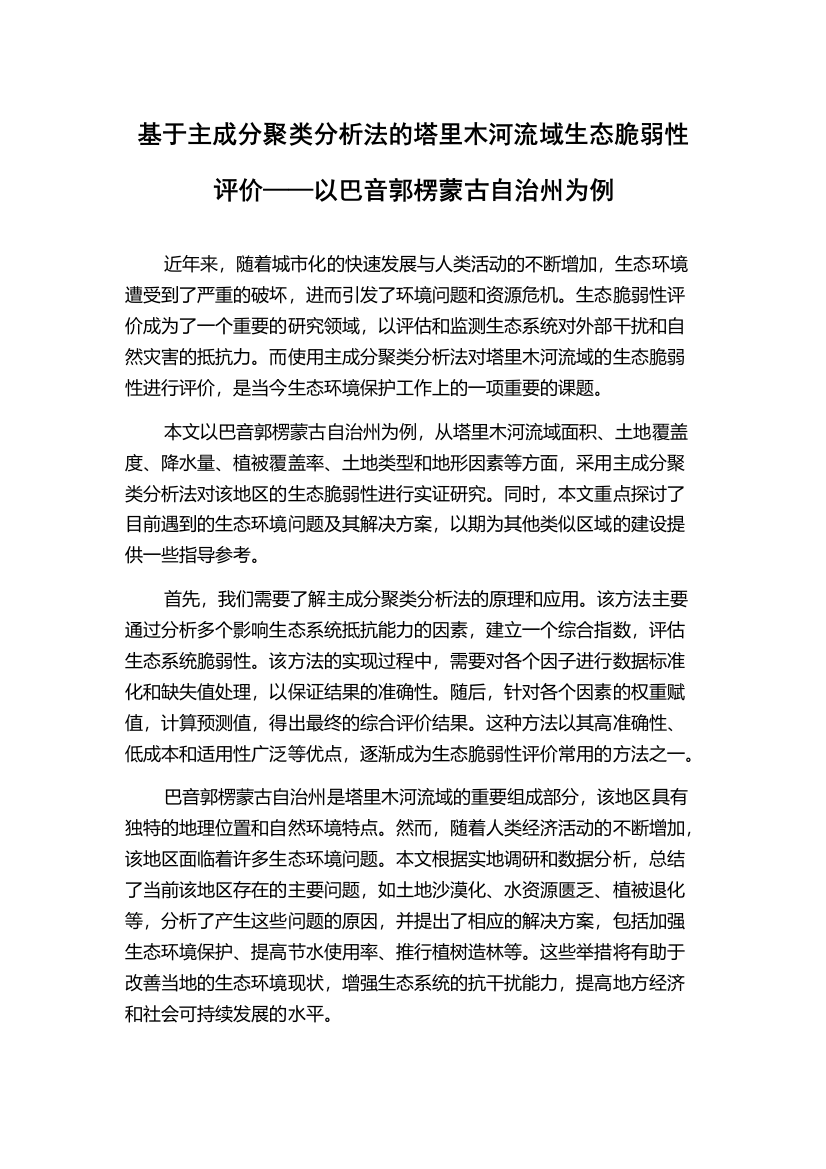 基于主成分聚类分析法的塔里木河流域生态脆弱性评价——以巴音郭楞蒙古自治州为例

近年来，随着城市化的快速发展与人类活动的不断增加，生态环境遭受到了严重的破坏，进而引发了环境问题和资源危机。生态脆弱性评价成为了一个重要的研究领域，以评估和监测生态系统对外部干扰和自然灾害的抵抗力。而使用主成分聚类分析法对塔里木河流域的生态脆弱性进行评价，是当今生态环境保护工作上的一项重要的课题。

本文以巴音郭楞蒙古自治州为例，从塔里木河流域面积、土地覆盖度、降水量、植被覆盖率、土地类型和地形因素等方面，采用主成分聚类分析法对该地区的生态脆弱性进行实证研究。同时，本文重点探讨了目前遇到的生态环境问题及其解决方案，以期为其他类似区域的建设提供一些指导参考。

首先，我们需要了解主成分聚类分析法的原理和应用。该方法主要通过分析多个影响生态系统抵抗能力的因素，建立一个综合指数，评估生态系统脆弱性。该方法的实现过程中，需要对各个因子进行数据标准化和缺失值处理，以保证结果的准确性。随后，针对各个因素的权重赋值，计算预测值，得出最终的综合评价结果。这种方法以其高准确性、低成本和适用性广泛等优点，逐渐成为生态脆弱性评价常用的方法之一。

巴音郭楞蒙古自治州是塔里木河流域的重要组成部分，该地区具有独特的地理位置和自然环境特点。然而，随着人类经济活动的不断增加，该地区面临着许多生态环境问题。本文根据实地调研和数据分析，总结了当前该地区存在的主要问题，如土地沙漠化、水资源匮乏、植被退化等，分析了产生这些问题的原因，并提出了相应的解决方案，包括加强生态环境保护、提高节水使用率、推行植树造林等。这些举措将有助于改善当地的生态环境现状，增强生态系统的抗干扰能力，提高地方经济和社会可持续发展的水平。